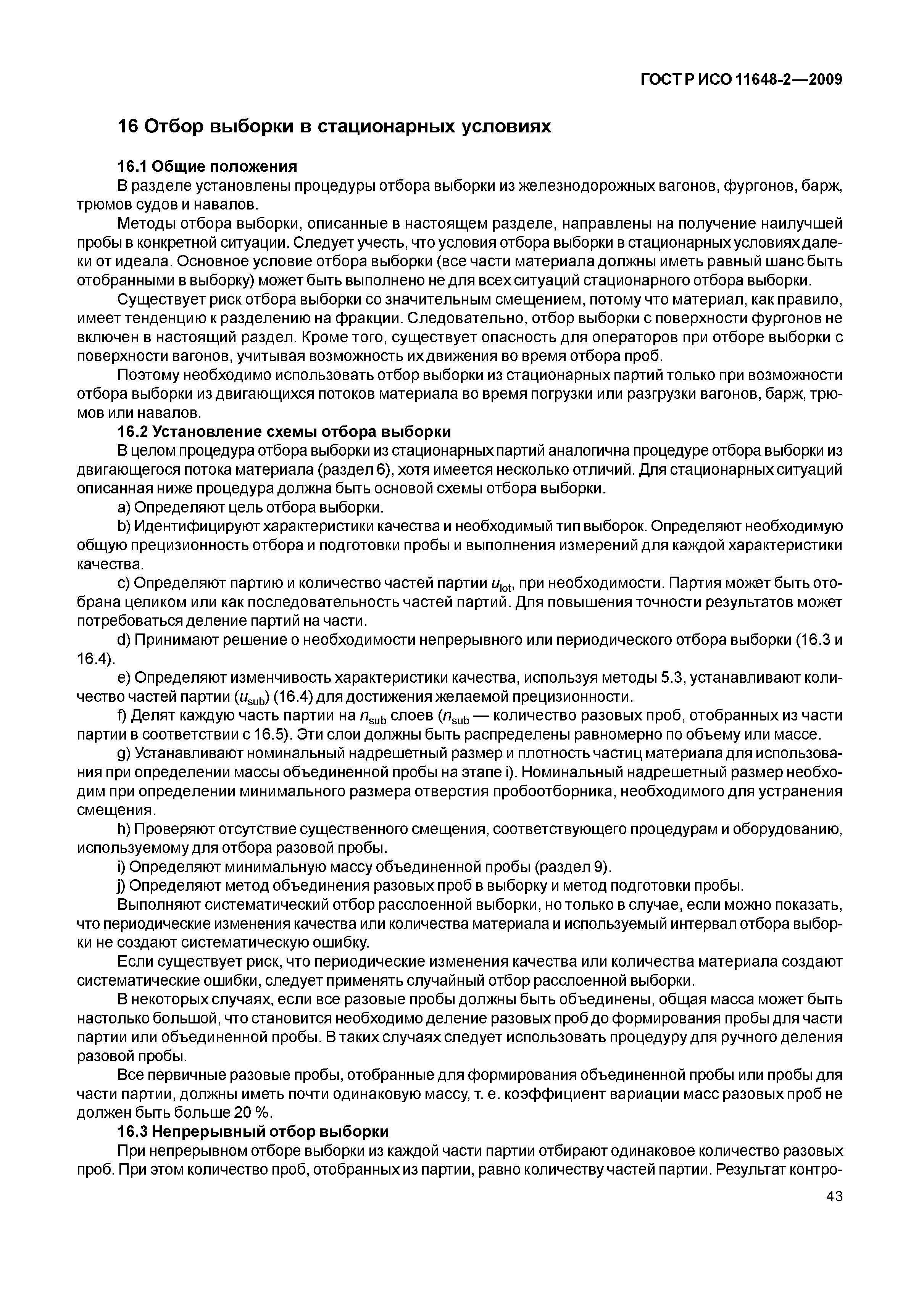 ГОСТ Р ИСО 11648-2—2009

16 Отбор выборки в стационарных условиях

16.1 Общие положения

В разделе установлены процедуры отбора выборки из железнодорожных вагонов, фургонов, барж, трюмов судов и навалов.

Методы отбора выборки, описанные в настоящем разделе, направлены на получение наилучшей пробы в конкретной ситуации. Следует учесть, что условия отбора выборки в стационарных условиях далеки от идеала. Основное условие отбора выборки (все части материала должны иметь равный шанс быть отобранными в выборку) может быть выполнено не для всех ситуаций стационарного отбора выборки.

Существует риск отбора выборки со значительным смещением, потому что материал, как правило, имеет тенденцию к разделению на фракции. Следовательно, отбор выборки с поверхности фургонов не включен в настоящий раздел. Кроме того, существует опасность для операторов при отборе выборки с поверхности вагонов, учитывая возможность их движения во время отбора проб.

Поэтому необходимо использовать отбор выборки из стационарных партий только при возможности отбора выборки из двигающихся потоков материала во время погрузки или разгрузки вагонов, барж, трюмов или навалов.

16.2 Установление схемы отбора выборки

В целом процедура отбора выборки из стационарных партий аналогична процедуре отбора выборки из двигающегося потока материала (раздел 6), хотя имеется несколько отличий. Для стационарных ситуаций описанная ниже процедура должна быть основой схемы отбора выборки.

a) Определяют цель отбора выборки.

b) Идентифицируют характеристики качества и необходимый тип выборок. Определяют необходимую общую прецизионность отбора и подготовки пробы и выполнения измерений для каждой характеристики качества.

c) Определяют партию и количество частей партии $u_{lot}$, при необходимости. Партия может быть отобрана целиком или как последовательность частей партий. Для повышения точности результатов может потребоваться деление партий на части.

d) Принимают решение о необходимости непрерывного или периодического отбора выборки (16.3 и 16.4).

e) Определяют изменчивость характеристики качества, используя методы 5.3, устанавливают количество частей партии ($u_{sub}$) (16.4) для достижения желаемой прецизионности.

f) Делят каждую часть партии на $n_{sub}$ слоев ($n_{sub}$ — количество разовых проб, отобранных из части партии в соответствии с 16.5). Эти слои должны быть распределены равномерно по объему или массе.

g) Устанавливают номинальный надрешетный размер и плотность частиц материала для использования при определении массы объединенной пробы на этапе i). Номинальный надрешетный размер необходим при определении минимального размера отверстия пробоотборника, необходимого для устранения смещения.

h) Проверяют отсутствие существенного смещения, соответствующего процедурам и оборудованию, используемому для отбора разовой пробы.

i) Определяют минимальную массу объединенной пробы (раздел 9).

j) Определяют метод объединения разовых проб в выборку и метод подготовки пробы.

Выполняют систематический отбор расслоенной выборки, но только в случае, если можно показать, что периодические изменения качества или количества материала и используемый интервал отбора выборки не создают систематическую ошибку.

Если существует риск, что периодические изменения качества или количества материала создают систематические ошибки, следует применять случайный отбор расслоенной выборки.

В некоторых случаях, если все разовые пробы должны быть объединены, общая масса может быть настолько большой, что становится необходимо деление разовых проб до формирования пробы для части партии или объединенной пробы. В таких случаях следует использовать процедуру для ручного деления разовой пробы.

Все первичные разовые пробы, отобранные для формирования объединенной пробы или пробы для части партии, должны иметь почти одинаковую массу, т. е. коэффициент вариации масс разовых проб не должен быть больше 20 %.

16.3 Непрерывный отбор выборки

При непрерывном отборе выборки из каждой части партии отбирают одинаковое количество разовых проб. При этом количество проб, отобранных из партии, равно количеству частей партии. Результат контро-

43